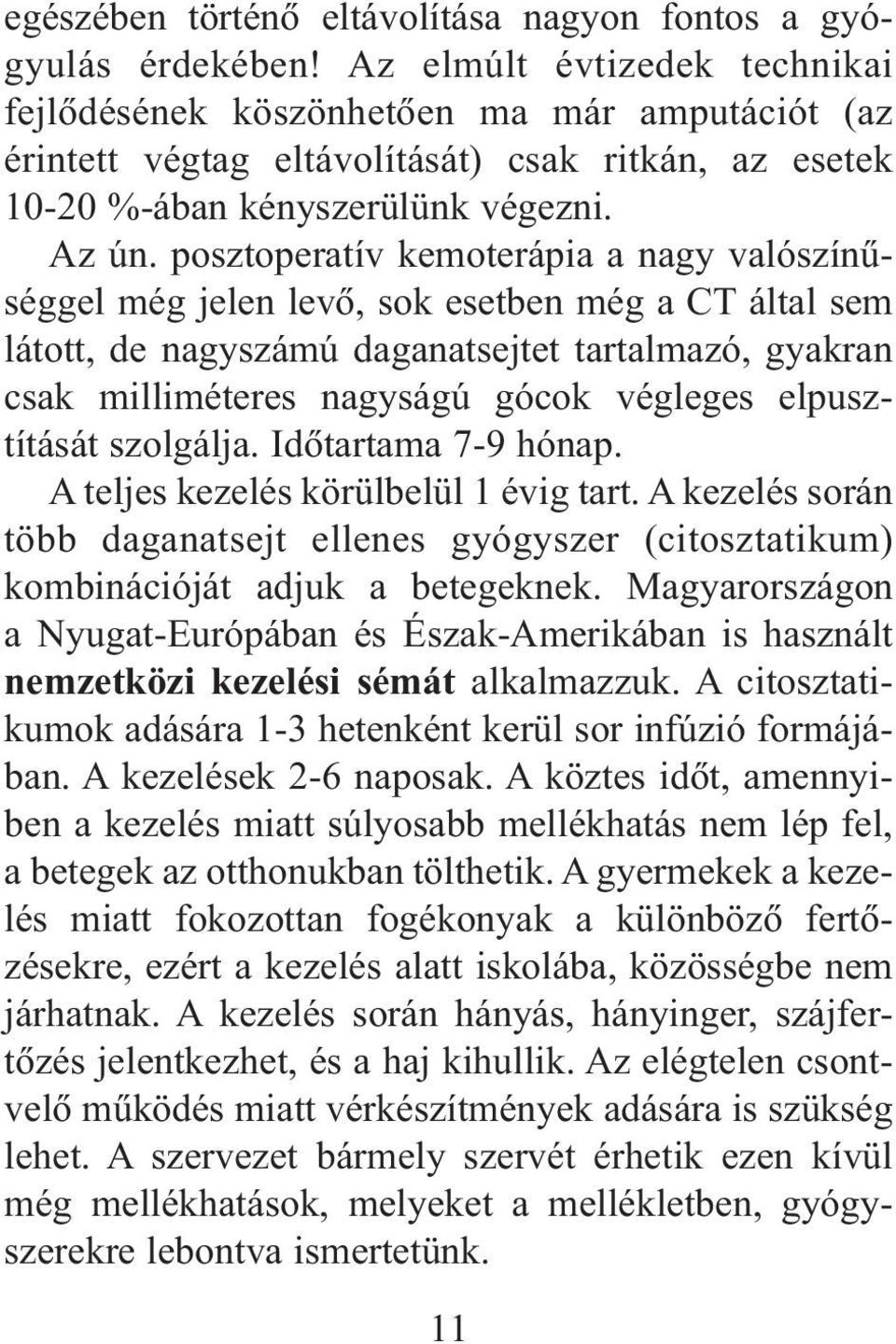 egészében történő eltávolítása nagyon fontos a gyógyulás érdekében! Az elmúlt évtizedek technikai fejlődésének köszönhetően ma már amputációt (az érintett végtag eltávolítását) csak ritkán, az esetek 10-20 %-ában kényszerülünk végezni.

Az ún. posztoperatív kemoterápia a nagy valószínűséggel még jelen levő, sok esetben még a CT által sem látott, de nagyszámú daganatsejtet tartalmazó, gyakran csak milliméteres nagyságú gócok végleges elpusztítását szolgálja. Időtartama 7-9 hónap.

A teljes kezelés körülbelül 1 évig tart. A kezelés során több daganatsejt ellenes gyógyszer (citosztatikum) kombinációját adjuk a betegeknek. Magyarországon a Nyugat-Európában és Észak-Amerikában is használt nemzetközi kezelési sémát alkalmazzuk. A citosztatikumok adására 1-3 hetenként kerül sor infúzió formájában. A kezelések 2-6 naposak. A köztes időt, amennyiben a kezelés miatt súlyosabb mellékhatás nem lép fel, a betegek az otthonukban tölthetik. A gyermekek a kezelés miatt fokozottan fogékonyak a különböző fertőzésekre, ezért a kezelés alatt iskolába, közösségbe nem járhatnak. A kezelés során hányás, hányinger, szájfertőzés jelentkezhet, és a haj kihullik. Az elégtelen csontvelő működés miatt vérkészítmények adására is szükség lehet. A szervezet bármely szervét érhetik ezen kívül még mellékhatások, melyeket a mellékletben, gyógyszerekre lebontva ismertetünk.

11